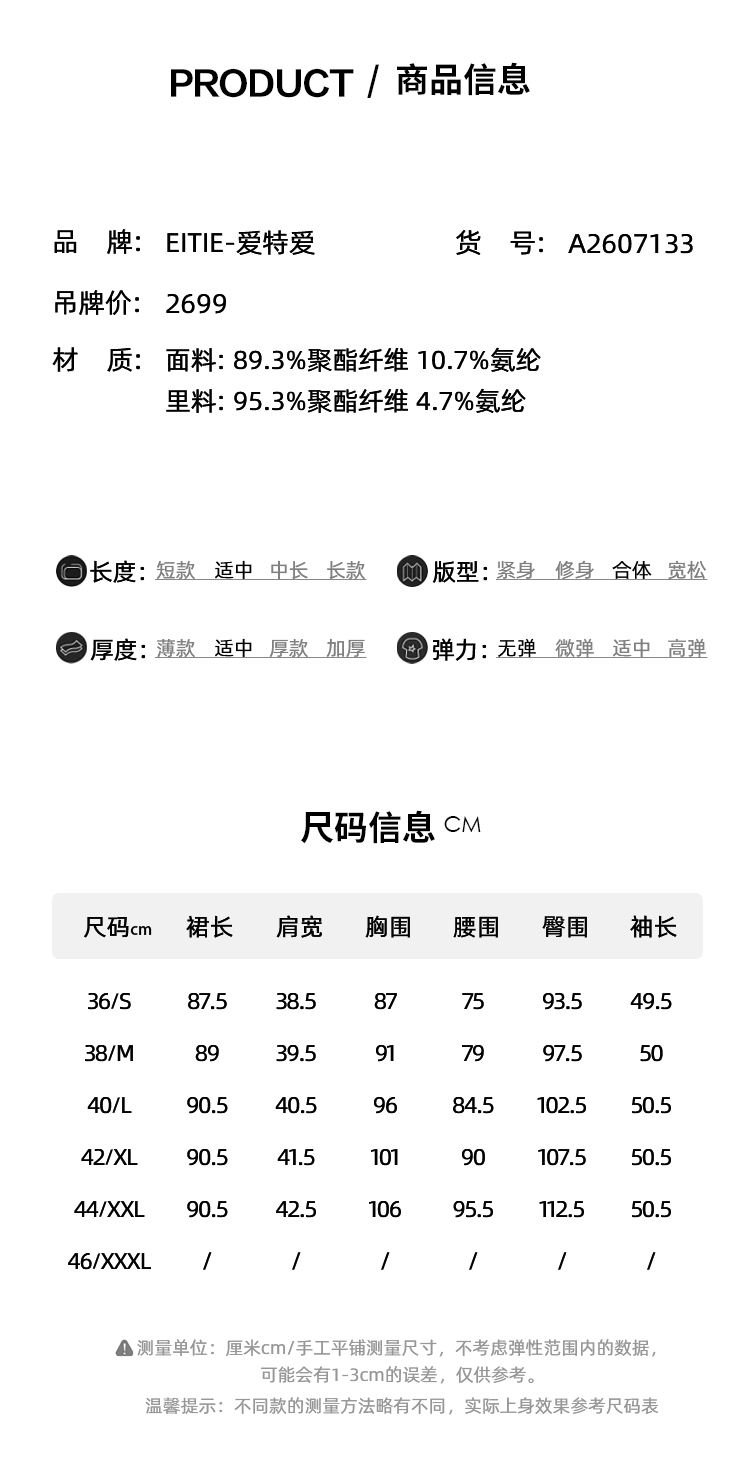 PRODUCT / 商品信息

品　牌： EITIE-爱特爱　　货　号： A2607133

吊牌价： 2699

材　质： 面料: 89.3%聚酯纤维 10.7%氨纶
里料: 95.3%聚酯纤维 4.7%氨纶

长度: 短款 适中 中长 长款

版型: 紧身 修身 合体 宽松

厚度: 薄款 适中 厚款 加厚

弹力: 无弹 微弹 适中 高弹

尺码信息 CM

| 尺码cm | 裙长 | 肩宽 | 胸围 | 腰围 | 臀围 | 袖长 |
|---|---|---|---|---|---|---|
| 36/S | 87.5 | 38.5 | 87 | 75 | 93.5 | 49.5 |
| 38/M | 89 | 39.5 | 91 | 79 | 97.5 | 50 |
| 40/L | 90.5 | 40.5 | 96 | 84.5 | 102.5 | 50.5 |
| 42/XL | 90.5 | 41.5 | 101 | 90 | 107.5 | 50.5 |
| 44/XXL | 90.5 | 42.5 | 106 | 95.5 | 112.5 | 50.5 |
| 46/XXXL | / | / | / | / | / | / |

测量单位：厘米cm/手工平铺测量尺寸，不考虑弹性范围内的数据，可能会有1-3cm的误差，仅供参考。

温馨提示：不同款的测量方法略有不同，实际上身效果参考尺码表